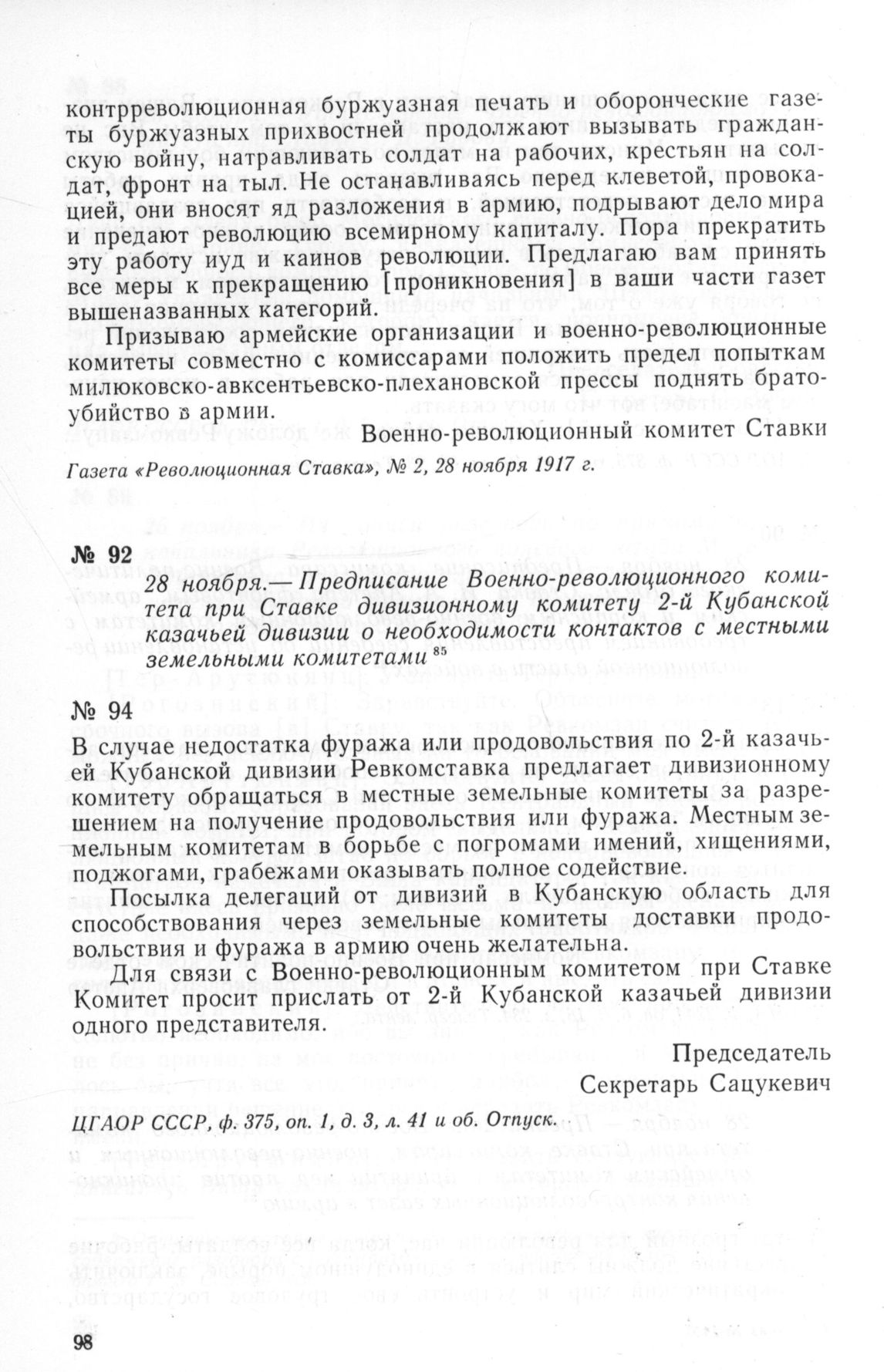 контрреволюционная буржуазная печать и оборонческие газеты буржуазных прихвостней продолжают вызывать гражданскую войну, натравливать солдат на рабочих, крестьян на солдат, фронт на тыл. Не останавливаясь перед клеветой, провокацией, они вносят яд разложения в армию, подрывают дело мира и предают революцию всемирному капиталу. Пора прекратить эту работу иуд и каинов революции. Предлагаю вам принять все меры к прекращению [проникновения] в ваши части газет вышеназванных категорий.

Призываю армейские организации и военно-революционные комитеты совместно с комиссарами положить предел попыткам милюковско-авксентьевско-плехановской прессы поднять братоубийство в армии.

Военно-революционный комитет Ставки

Газета «Революционная Ставка», № 2, 28 ноября 1917 г.

№ 92

28 ноября.— Предписание Военно-революционного комитета при Ставке дивизионному комитету 2-й Кубанской казачьей дивизии о необходимости контактов с местными земельными комитетами $^{85}$

№ 94

В случае недостатка фуража или продовольствия по 2-й казачьей Кубанской дивизии Ревкомставка предлагает дивизионному комитету обращаться в местные земельные комитеты за разрешением на получение продовольствия или фуража. Местным земельным комитетам в борьбе с погромами имений, хищениями, поджогами, грабежами оказывать полное содействие.

Посылка делегаций от дивизий в Кубанскую область для способствования через земельные комитеты доставки продовольствия и фуража в армию очень желательна.

Для связи с Военно-революционным комитетом при Ставке Комитет просит прислать от 2-й Кубанской казачьей дивизии одного представителя.

Председатель
Секретарь Сацукевич

ЦГАОР СССР, ф. 375, оп. 1, д. 3, л. 41 и об. Отпуск.

98